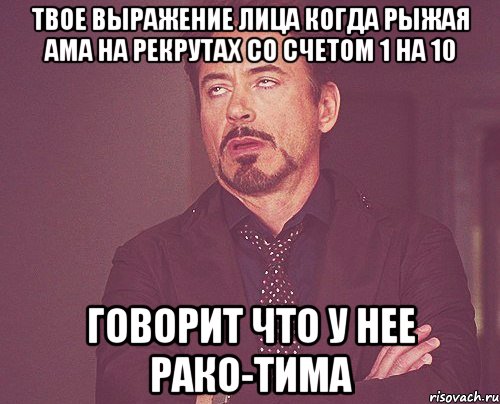 ТВОЕ ВЫРАЖЕНИЕ ЛИЦА КОГДА РЫЖАЯ АМА НА РЕКРУТАХ СО СЧЕТОМ 1 НА 10

ГОВОРИТ ЧТО У НЕЕ РАКО-ТИМА

risovach.ru